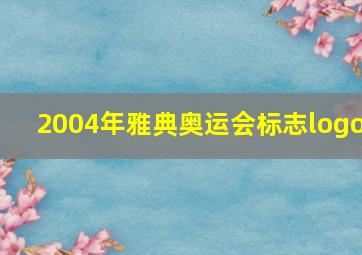 2004年雅典奥运会标志logo